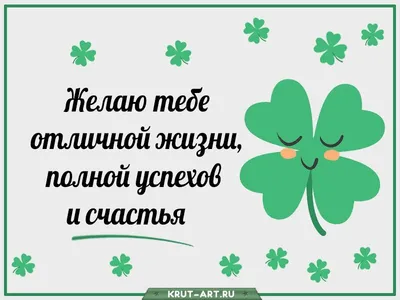 Желаю тебе отличной жизни, полной успехов и счастья

KRUT-ART.RU